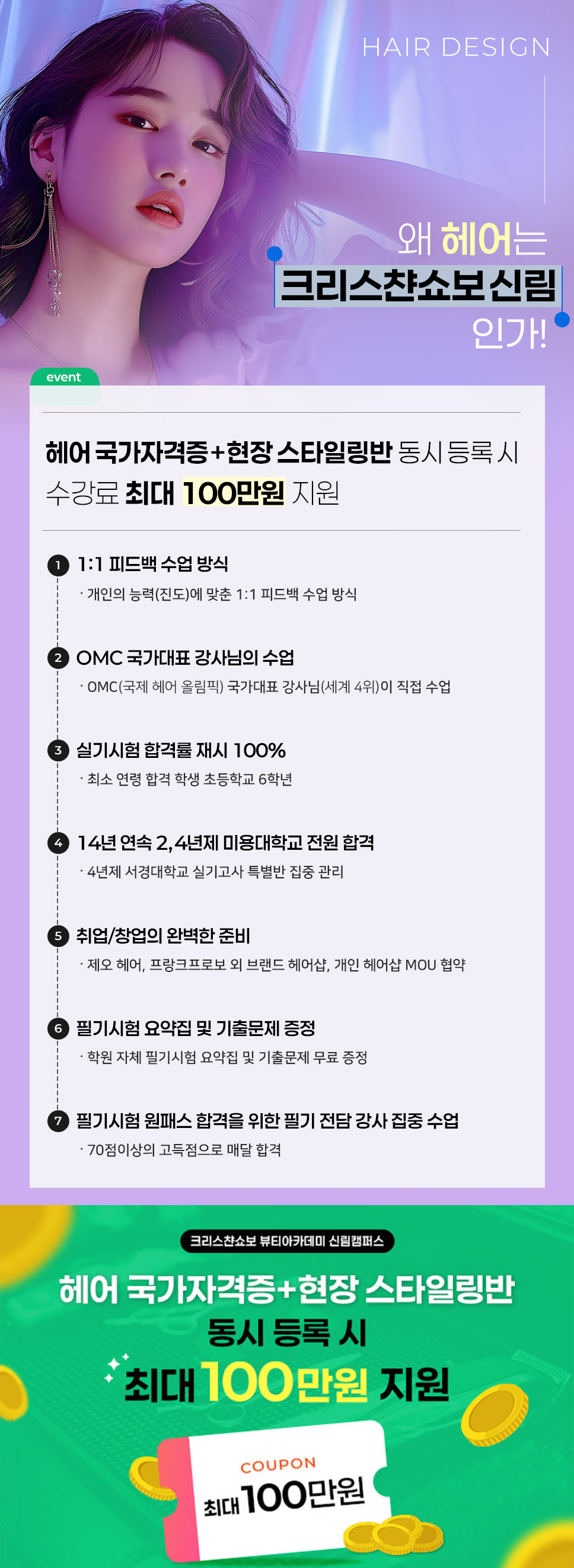 HAIR DESIGN

왜 헤어는
크리스챤쇼보 신림
인가!

event

헤어 국가자격증+현장 스타일링반 동시 등록 시 수강료 최대 100만원 지원

1 1:1 피드백 수업 방식
· 개인의 능력(진도)에 맞춘 1:1 피드백 수업 방식

2 OMC 국가대표 강사님의 수업
· OMC(국제 헤어 올림픽) 국가대표 강사님(세계 4위)이 직접 수업

3 실기시험 합격률 재시 100%
· 최소 연령 합격 학생 초등학교 6학년

4 14년 연속 2,4년제 미용대학교 전원 합격
· 4년제 서경대학교 실기고사 특별반 집중 관리

5 취업/창업의 완벽한 준비
· 제오 헤어, 프랑크프로보 외 브랜드 헤어샵, 개인 헤어샵 MOU 협약

6 필기시험 요약집 및 기출문제 증정
· 학원 자체 필기시험 요약집 및 기출문제 무료 증정

7 필기시험 원패스 합격을 위한 필기 전담 강사 집중 수업
· 70점이상의 고득점으로 매달 합격

크리스챤쇼보 뷰티아카데미 신림캠퍼스

헤어 국가자격증+현장 스타일링반
동시 등록 시
최대 100만원 지원

COUPON
최대 100만원